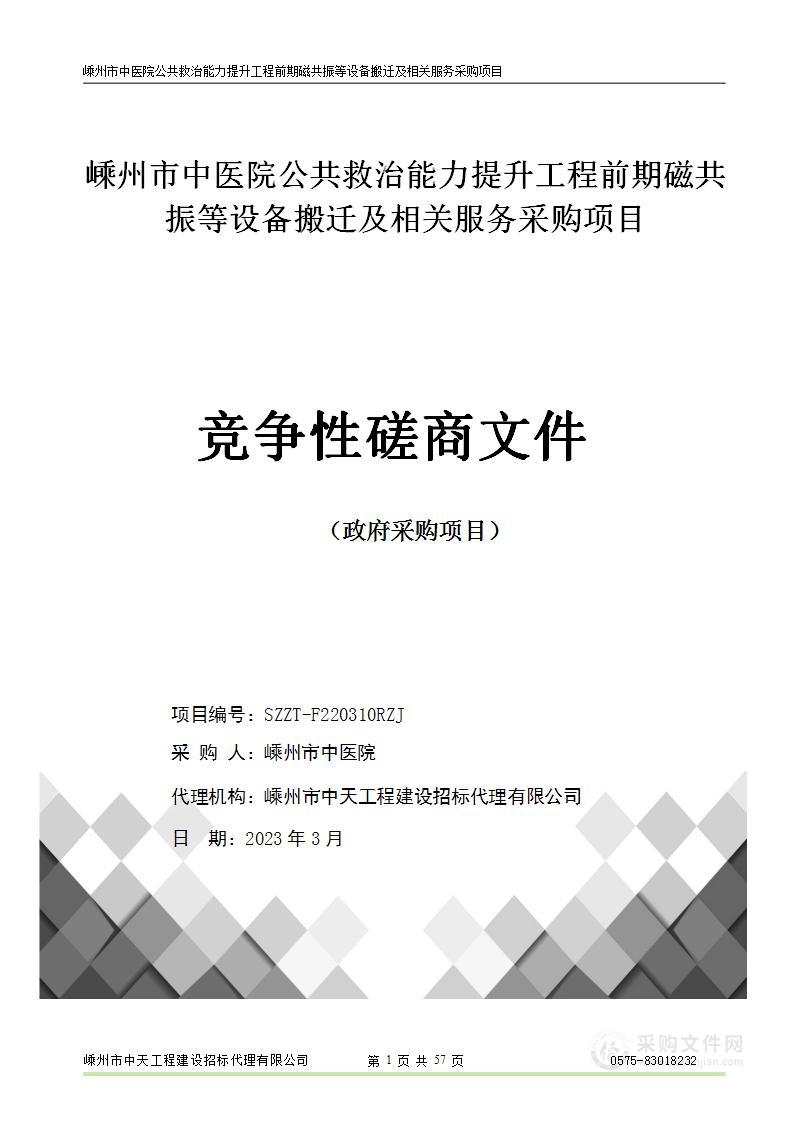 嵊州市中医院公共救治能力提升工程前期磁共振等设备搬迁及相关服务采购项目

嵊州市中医院公共救治能力提升工程前期磁共振等设备搬迁及相关服务采购项目

竞争性磋商文件

（政府采购项目）

项目编号：SZZT-F220310RZJ

采 购 人：嵊州市中医院

代理机构：嵊州市中天工程建设招标代理有限公司

日 期：2023 年 3 月

嵊州市中天工程建设招标代理有限公司 第 1 页 共 57 页 0575-83018232

采购文件网